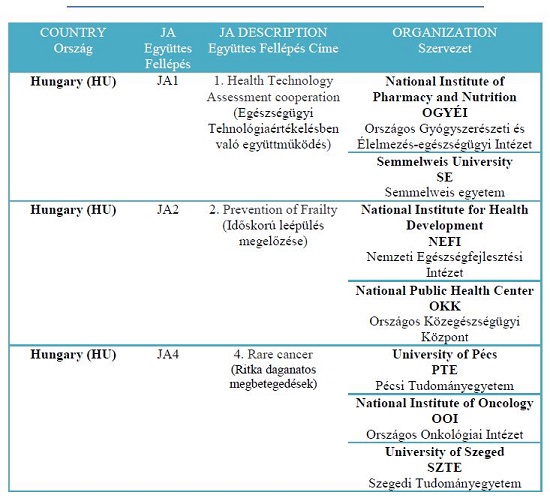 | COUNTRY Ország | JA Együttes Fellépés | JA DESCRIPTION Együttes Fellépés Címe | ORGANIZATION Szervezet |
|---|---|---|---|
| **Hungary (HU)** | JA1 | 1. Health Technology Assessment cooperation (Egészségügyi Tehnológiaértékelésben való együttműködés) | **National Institute of Pharmacy and Nutrition OGYÉI** Országos Gyógyszerészeti és Élelmezés-egészségügyi Intézet |
| | | | **Semmelweis University SE** Semmelweis egyetem |
| **Hungary (HU)** | JA2 | 2. Prevention of Frailty (Időskorú leépülés megelőzése) | **National Institute for Health Development NEFI** Nemzeti Egészségfejlesztési Intézet |
| | | | **National Public Health Center OKK** Országos Közegészségügyi Központ |
| **Hungary (HU)** | JA4 | 4. Rare cancer (Ritka daganatos megbetegedések) | **University of Pécs PTE** Pécsi Tudományegyetem |
| | | | **National Institute of Oncology OOI** Országos Onkológiai Intézet |
| | | | **University of Szeged SZTE** Szegedi Tudományegyetem |